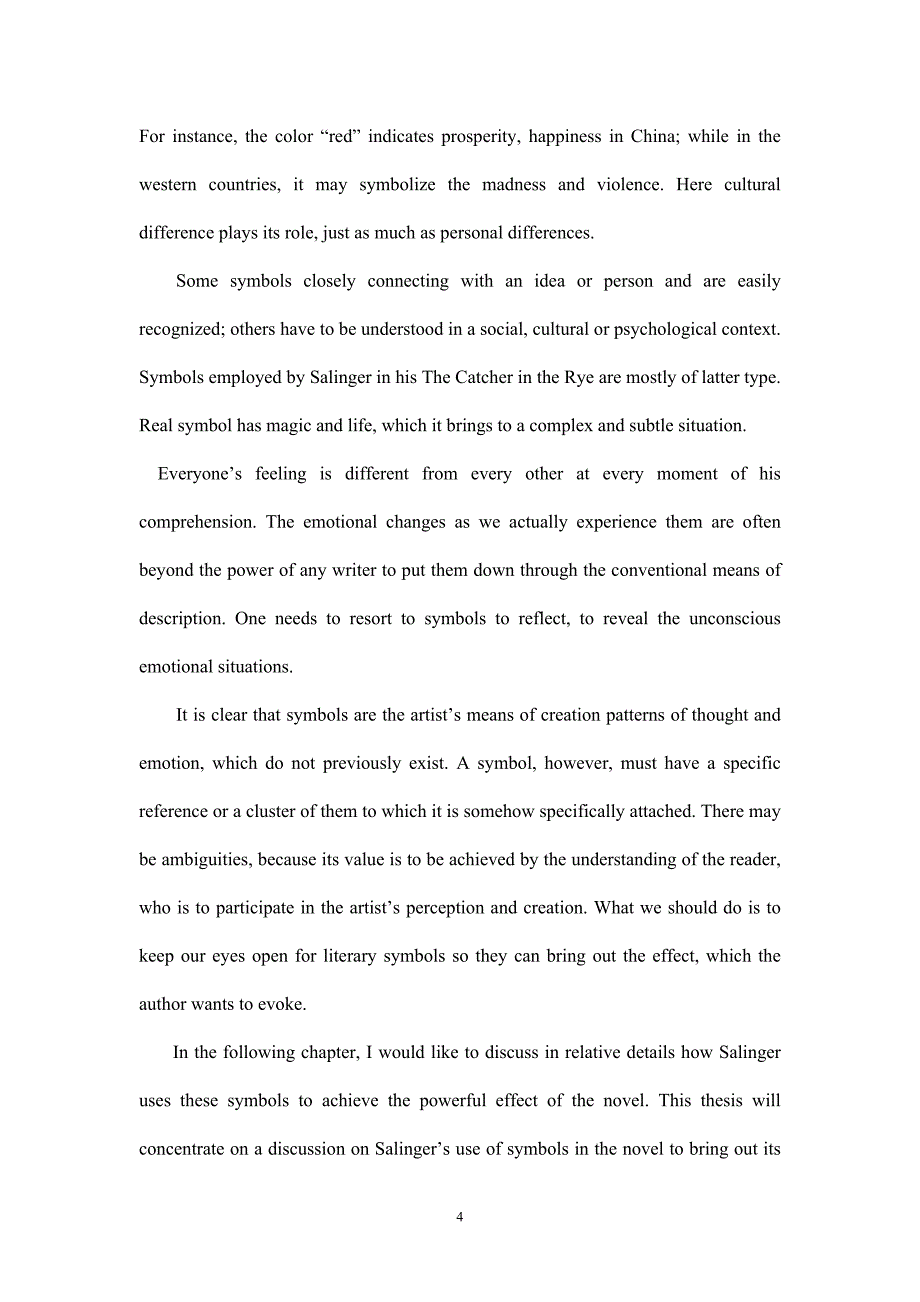 For instance, the color “red” indicates prosperity, happiness in China; while in the western countries, it may symbolize the madness and violence. Here cultural difference plays its role, just as much as personal differences.

Some symbols closely connecting with an idea or person and are easily recognized; others have to be understood in a social, cultural or psychological context. Symbols employed by Salinger in his The Catcher in the Rye are mostly of latter type. Real symbol has magic and life, which it brings to a complex and subtle situation.

Everyone’s feeling is different from every other at every moment of his comprehension. The emotional changes as we actually experience them are often beyond the power of any writer to put them down through the conventional means of description. One needs to resort to symbols to reflect, to reveal the unconscious emotional situations.

It is clear that symbols are the artist’s means of creation patterns of thought and emotion, which do not previously exist. A symbol, however, must have a specific reference or a cluster of them to which it is somehow specifically attached. There may be ambiguities, because its value is to be achieved by the understanding of the reader, who is to participate in the artist’s perception and creation. What we should do is to keep our eyes open for literary symbols so they can bring out the effect, which the author wants to evoke.

In the following chapter, I would like to discuss in relative details how Salinger uses these symbols to achieve the powerful effect of the novel. This thesis will concentrate on a discussion on Salinger’s use of symbols in the novel to bring out its

4